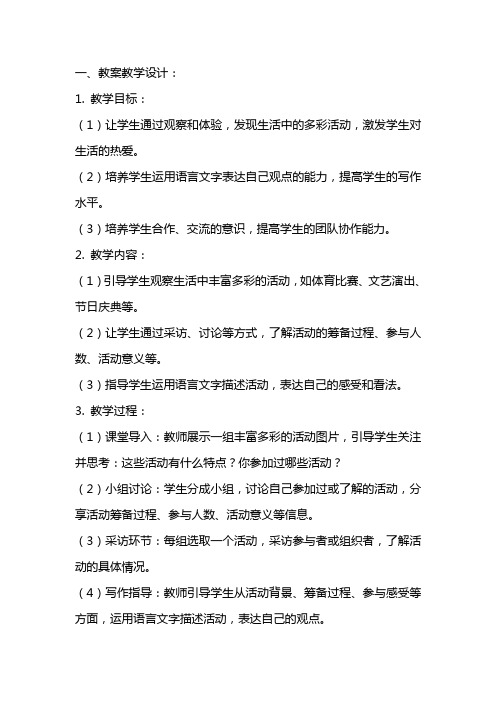 一、教案教学设计：

1. 教学目标：

（1）让学生通过观察和体验，发现生活中的多彩活动，激发学生对生活的热爱。

（2）培养学生运用语言文字表达自己观点的能力，提高学生的写作水平。

（3）培养学生合作、交流的意识，提高学生的团队协作能力。

2. 教学内容：

（1）引导学生观察生活中丰富多彩的活动，如体育比赛、文艺演出、节日庆典等。

（2）让学生通过采访、讨论等方式，了解活动的筹备过程、参与人数、活动意义等。

（3）指导学生运用语言文字描述活动，表达自己的感受和看法。

3. 教学过程：

（1）课堂导入：教师展示一组丰富多彩的活动图片，引导学生关注并思考：这些活动有什么特点？你参加过哪些活动？

（2）小组讨论：学生分成小组，讨论自己参加过或了解的活动，分享活动筹备过程、参与人数、活动意义等信息。

（3）采访环节：每组选取一个活动，采访参与者或组织者，了解活动的具体情况。

（4）写作指导：教师引导学生从活动背景、筹备过程、参与感受等方面，运用语言文字描述活动，表达自己的观点。